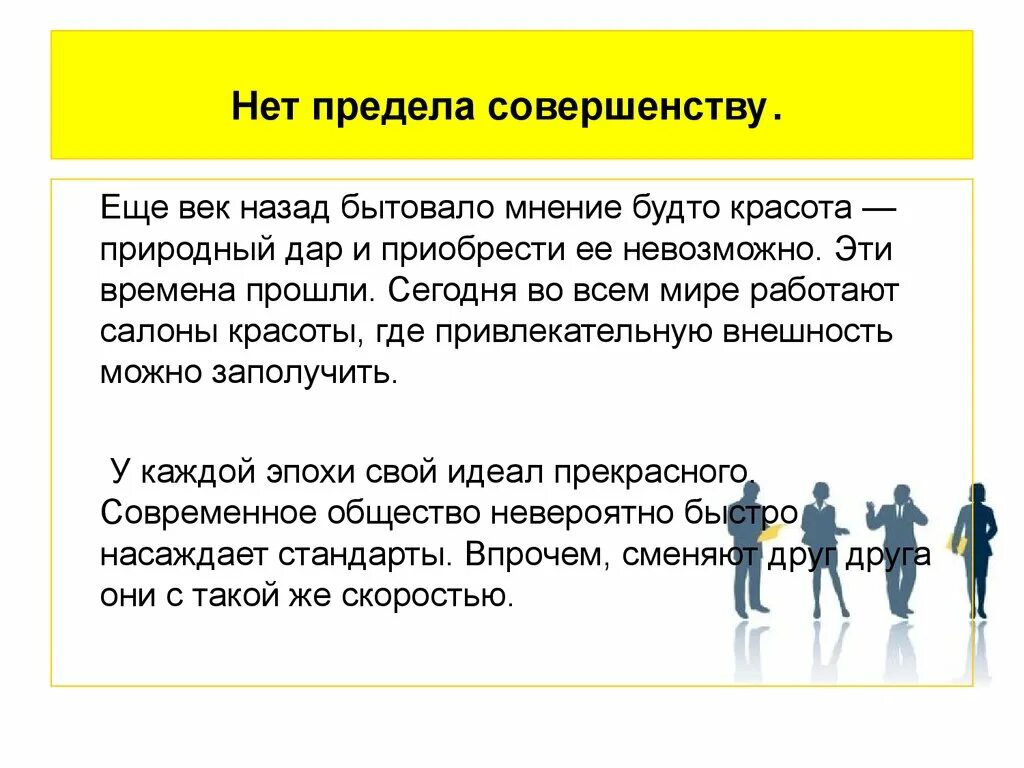 Нет предела совершенству.

Еще век назад бытовало мнение будто красота — природный дар и приобрести ее невозможно. Эти времена прошли. Сегодня во всем мире работают салоны красоты, где привлекательную внешность можно заполучить.

У каждой эпохи свой идеал прекрасного. Современное общество невероятно быстро насаждает стандарты. Впрочем, сменяют друг друга они с такой же скоростью.